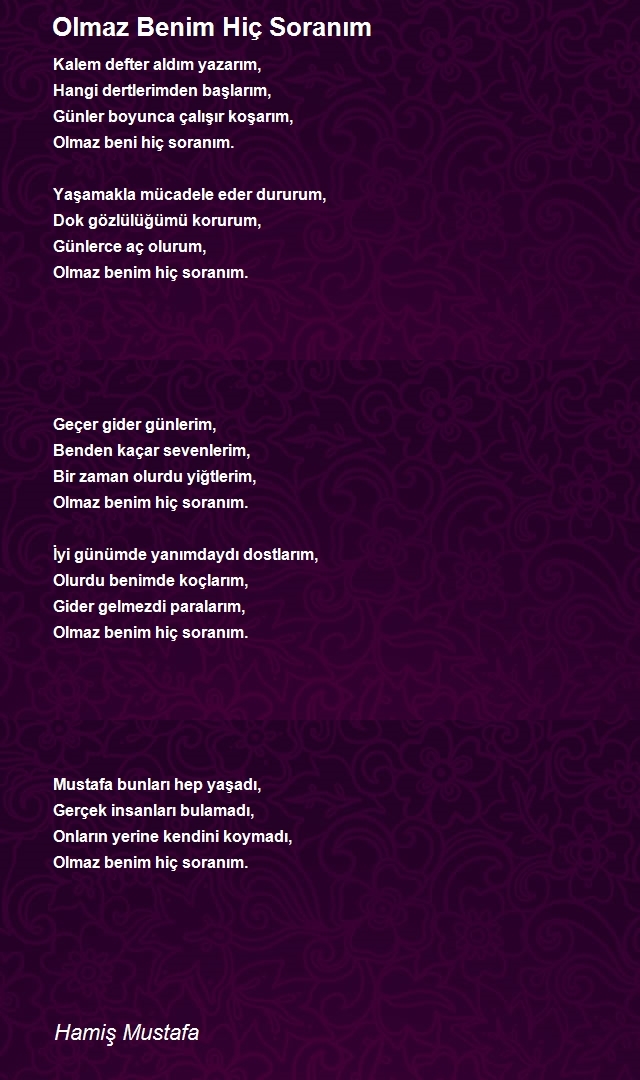 Olmaz Benim Hiç Soranım

Kalem defter aldım yazarım,
Hangi dertlerimden başlarım,
Günler boyunca çalışır koşarım,
Olmaz beni hiç soranım.

Yaşamakla mücadele eder dururum,
Dok gözlülüğümü korurum,
Günlerce aç olurum,
Olmaz benim hiç soranım.

Geçer gider günlerim,
Benden kaçar sevenlerim,
Bir zaman olurdu yiğtlerim,
Olmaz benim hiç soranım.

İyi günümde yanımdaydı dostlarım,
Olurdu benimde koçlarım,
Gider gelmezdi paralarım,
Olmaz benim hiç soranım.

Mustafa bunları hep yaşadı,
Gerçek insanları bulamadı,
Onların yerine kendini koymadı,
Olmaz benim hiç soranım.

Hamiş Mustafa